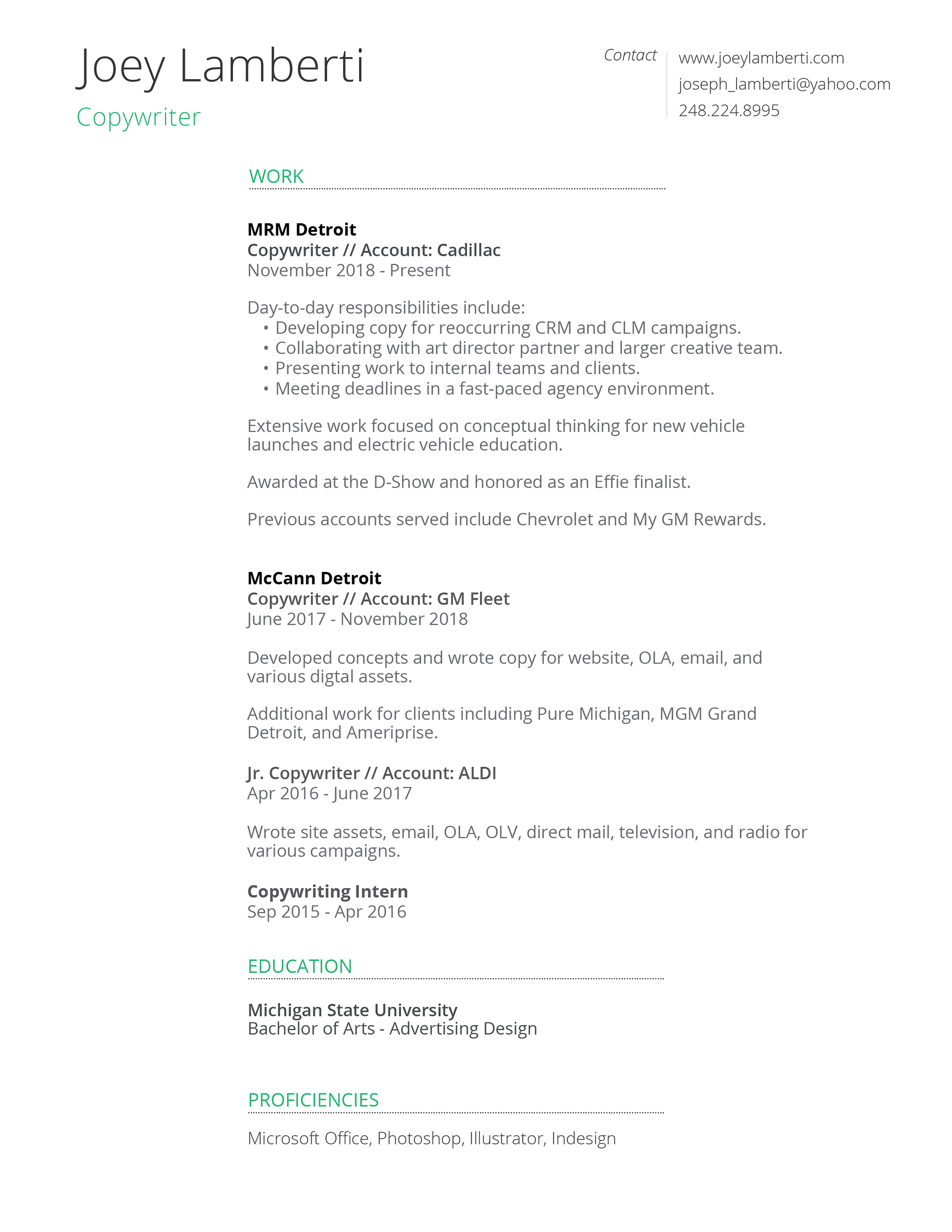 Joey Lamberti
Copywriter

Contact
www.joeylamberti.com
joseph_lamberti@yahoo.com
248.224.8995

WORK

MRM Detroit
Copywriter // Account: Cadillac
November 2018 - Present

Day-to-day responsibilities include:
• Developing copy for reoccurring CRM and CLM campaigns.
• Collaborating with art director partner and larger creative team.
• Presenting work to internal teams and clients.
• Meeting deadlines in a fast-paced agency environment.

Extensive work focused on conceptual thinking for new vehicle launches and electric vehicle education.

Awarded at the D-Show and honored as an Effie finalist.

Previous accounts served include Chevrolet and My GM Rewards.

McCann Detroit
Copywriter // Account: GM Fleet
June 2017 - November 2018

Developed concepts and wrote copy for website, OLA, email, and various digtal assets.

Additional work for clients including Pure Michigan, MGM Grand Detroit, and Ameriprise.

Jr. Copywriter // Account: ALDI
Apr 2016 - June 2017

Wrote site assets, email, OLA, OLV, direct mail, television, and radio for various campaigns.

Copywriting Intern
Sep 2015 - Apr 2016

EDUCATION

Michigan State University
Bachelor of Arts - Advertising Design

PROFICIENCIES

Microsoft Office, Photoshop, Illustrator, Indesign